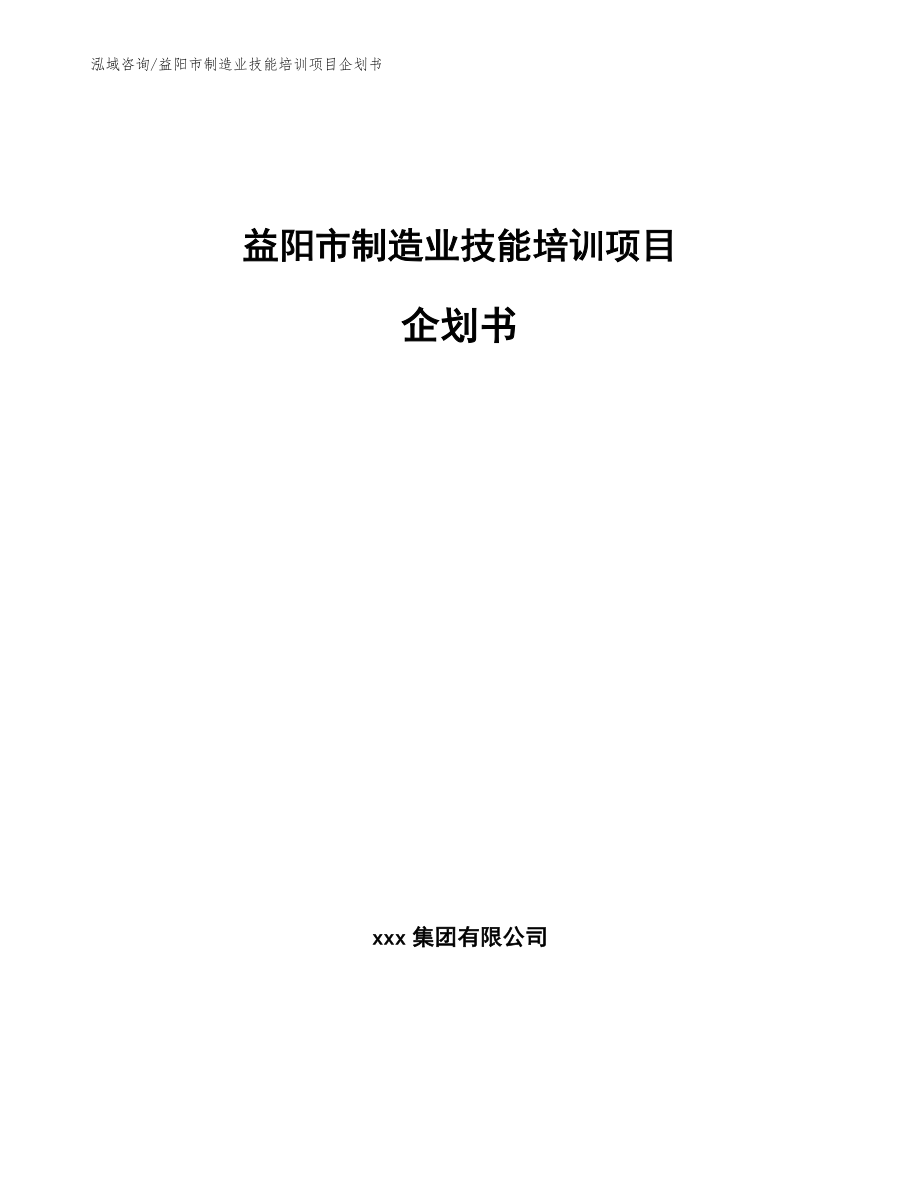 泓域咨询/益阳市制造业技能培训项目企划书

益阳市制造业技能培训项目

企划书

xxx 集团有限公司